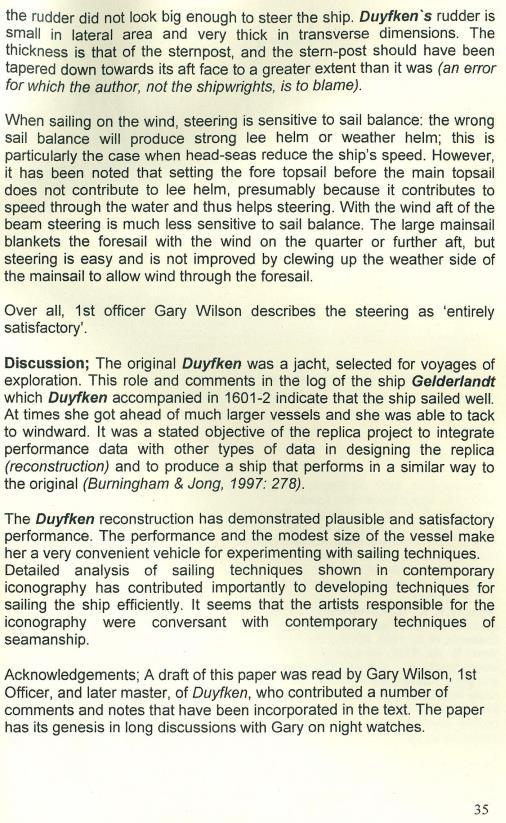 the rudder did not look big enough to steer the ship. Duyfken`s rudder is small in lateral area and very thick in transverse dimensions. The thickness is that of the sternpost, and the stern-post should have been tapered down towards its aft face to a greater extent than it was (an error for which the author, not the shipwrights, is to blame).

When sailing on the wind, steering is sensitive to sail balance: the wrong sail balance will produce strong lee helm or weather helm; this is particularly the case when head-seas reduce the ship's speed. However, it has been noted that setting the fore topsail before the main topsail does not contribute to lee helm, presumably because it contributes to speed through the water and thus helps steering. With the wind aft of the beam steering is much less sensitive to sail balance. The large mainsail blankets the foresail with the wind on the quarter or further aft, but steering is easy and is not improved by clewing up the weather side of the mainsail to allow wind through the foresail.

Over all, 1st officer Gary Wilson describes the steering as 'entirely satisfactory'.

Discussion; The original Duyfken was a jacht, selected for voyages of exploration. This role and comments in the log of the ship Gelderlandt which Duyfken accompanied in 1601-2 indicate that the ship sailed well. At times she got ahead of much larger vessels and she was able to tack to windward. It was a stated objective of the replica project to integrate performance data with other types of data in designing the replica (reconstruction) and to produce a ship that performs in a similar way to the original (Burningham & Jong, 1997: 278).

The Duyfken reconstruction has demonstrated plausible and satisfactory performance. The performance and the modest size of the vessel make her a very convenient vehicle for experimenting with sailing techniques. Detailed analysis of sailing techniques shown in contemporary iconography has contributed importantly to developing techniques for sailing the ship efficiently. It seems that the artists responsible for the iconography were conversant with contemporary techniques of seamanship.

Acknowledgements; A draft of this paper was read by Gary Wilson, 1st Officer, and later master, of Duyfken, who contributed a number of comments and notes that have been incorporated in the text. The paper has its genesis in long discussions with Gary on night watches.

35